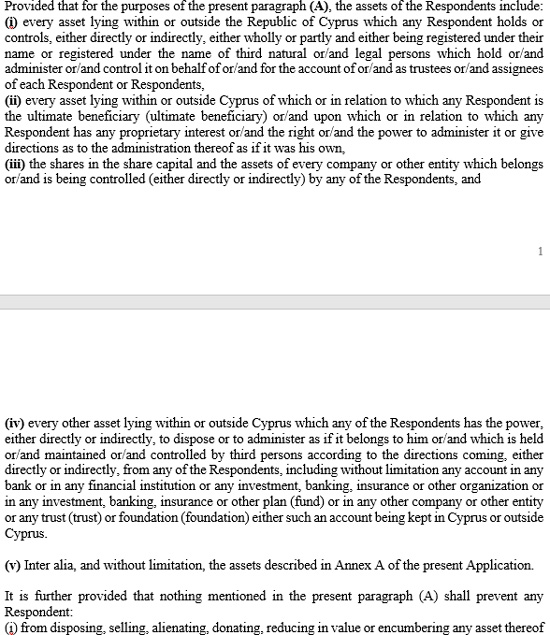 Provided that for the purposes of the present paragraph (A), the assets of the Respondents include:
(i) every asset lying within or outside the Republic of Cyprus which any Respondent holds or controls, either directly or indirectly, either wholly or partly and either being registered under their name or registered under the name of third natural or/and legal persons which hold or/and administer or/and control it on behalf of or/and for the account of or/and as trustees or/and assignees of each Respondent or Respondents,
(ii) every asset lying within or outside Cyprus of which or in relation to which any Respondent is the ultimate beneficiary (ultimate beneficiary) or/and upon which or in relation to which any Respondent has any proprietary interest or/and the right or/and the power to administer it or give directions as to the administration thereof as if it was his own,
(iii) the shares in the share capital and the assets of every company or other entity which belongs or/and is being controlled (either directly or indirectly) by any of the Respondents, and

1

(iv) every other asset lying within or outside Cyprus which any of the Respondents has the power, either directly or indirectly, to dispose or to administer as if it belongs to him or/and which is held or/and maintained or/and controlled by third persons according to the directions coming, either directly or indirectly, from any of the Respondents, including without limitation any account in any bank or in any financial institution or any investment, banking, insurance or other organization or in any investment, banking, insurance or other plan (fund) or in any other company or other entity or any trust (trust) or foundation (foundation) either such an account being kept in Cyprus or outside Cyprus.

(v) Inter alia, and without limitation, the assets described in Annex A of the present Application.

It is further provided that nothing mentioned in the present paragraph (A) shall prevent any Respondent:
(i) from disposing, selling, alienating, donating, reducing in value or encumbering any asset thereof